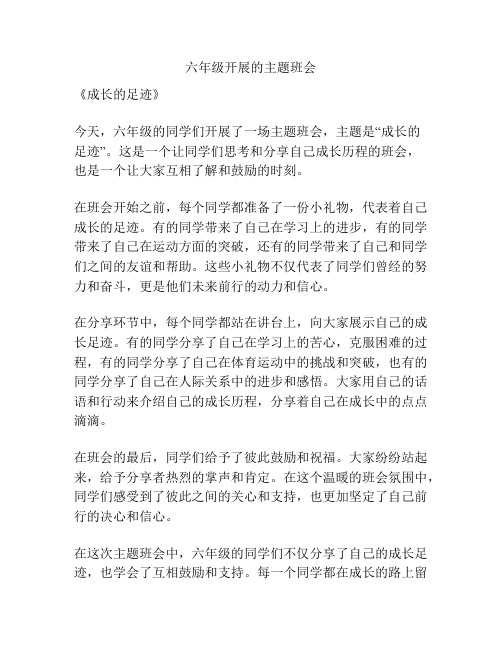 六年级开展的主题班会

《成长的足迹》

今天，六年级的同学们开展了一场主题班会，主题是“成长的足迹”。这是一个让同学们思考和分享自己成长历程的班会，也是一个让大家互相了解和鼓励的时刻。

在班会开始之前，每个同学都准备了一份小礼物，代表着自己成长的足迹。有的同学带来了自己在学习上的进步，有的同学带来了自己在运动方面的突破，还有的同学带来了自己和同学们之间的友谊和帮助。这些小礼物不仅代表了同学们曾经的努力和奋斗，更是他们未来前行的动力和信心。

在分享环节中，每个同学都站在讲台上，向大家展示自己的成长足迹。有的同学分享了自己在学习上的苦心，克服困难的过程，有的同学分享了自己在体育运动中的挑战和突破，也有的同学分享了自己在人际关系中的进步和感悟。大家用自己的话语和行动来介绍自己的成长历程，分享着自己在成长中的点点滴滴。

在班会的最后，同学们给予了彼此鼓励和祝福。大家纷纷站起来，给予分享者热烈的掌声和肯定。在这个温暖的班会氛围中，同学们感受到了彼此之间的关心和支持，也更加坚定了自己前行的决心和信心。

在这次主题班会中，六年级的同学们不仅分享了自己的成长足迹，也学会了互相鼓励和支持。每一个同学都在成长的路上留